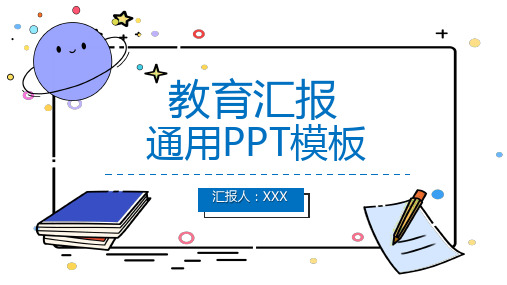 教育汇报
通用PPT模板

汇报人：XXX